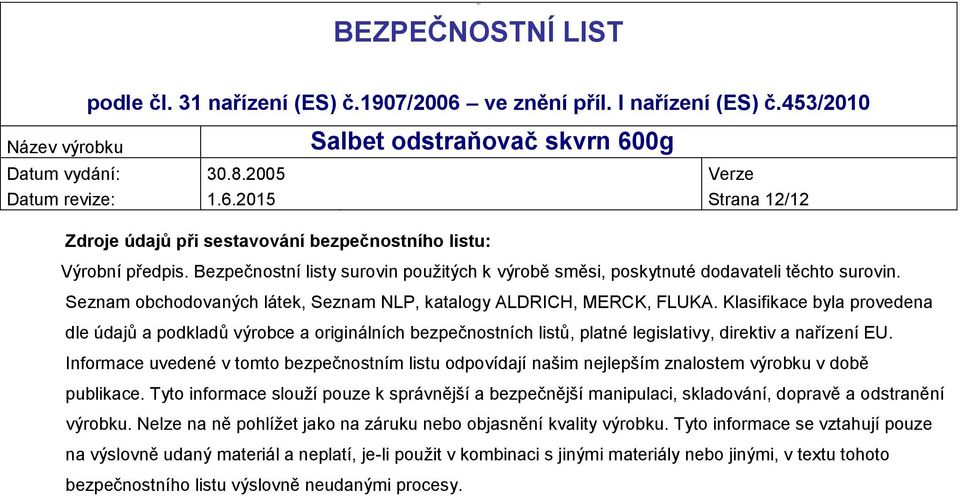 BEZPEČNOSTNÍ LIST

podle čl. 31 nařízení (ES) č.1907/2006 – ve znění příl. I nařízení (ES) č.453/2010

| Název výrobku | Salbet odstraňovač skvrn 600g | |
|---|---|---|
| Datum vydání: | 30.8.2005 | Verze |
| Datum revize: | 1.6.2015 | Strana 12/12 |

Zdroje údajů při sestavování bezpečnostního listu:

Výrobní předpis. Bezpečnostní listy surovin použitých k výrobě směsi, poskytnuté dodavateli těchto surovin. Seznam obchodovaných látek, Seznam NLP, katalogy ALDRICH, MERCK, FLUKA. Klasifikace byla provedena dle údajů a podkladů výrobce a originálních bezpečnostních listů, platné legislativy, direktiv a nařízení EU. Informace uvedené v tomto bezpečnostním listu odpovídají našim nejlepším znalostem výrobku v době publikace. Tyto informace slouží pouze k správnější a bezpečnější manipulaci, skladování, dopravě a odstranění výrobku. Nelze na ně pohlížet jako na záruku nebo objasnění kvality výrobku. Tyto informace se vztahují pouze na výslovně udaný materiál a neplatí, je-li použit v kombinaci s jinými materiály nebo jinými, v textu tohoto bezpečnostního listu výslovně neudanými procesy.